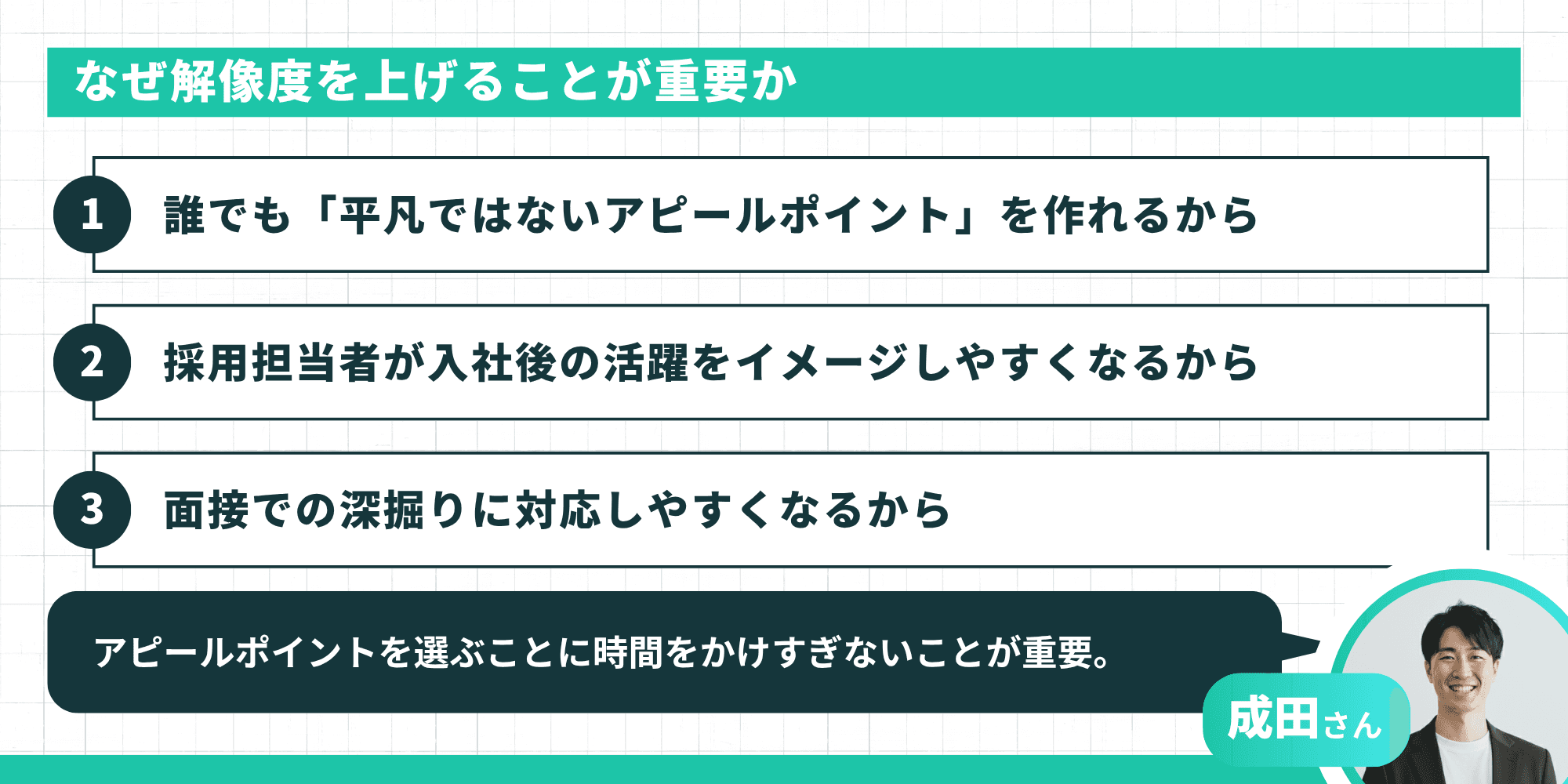 なぜ解像度を上げることが重要か

1 誰でも「平凡ではないアピールポイント」を作れるから

2 採用担当者が入社後の活躍をイメージしやすくなるから

3 面接での深掘りに対応しやすくなるから

アピールポイントを選ぶことに時間をかけすぎないことが重要。

成田さん